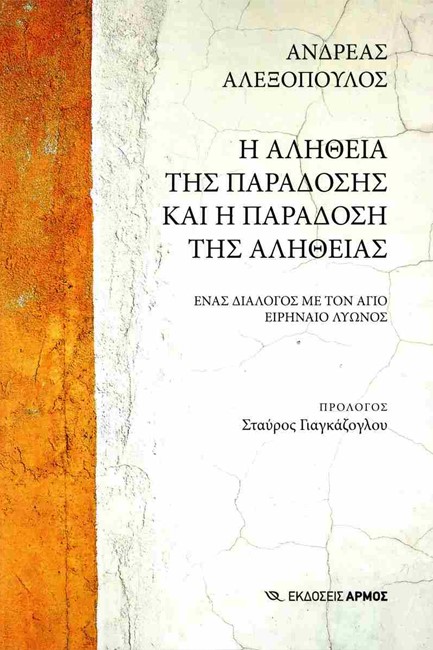 ΑΝΔΡΕΑΣ
ΑΛΕΞΟΠΟΥΛΟΣ

Η ΑΛΗΘΕΙΑ
ΤΗΣ ΠΑΡΑΔΟΣΗΣ
ΚΑΙ Η ΠΑΡΑΔΟΣΗ
ΤΗΣ ΑΛΗΘΕΙΑΣ

ΕΝΑΣ ΔΙΑΛΟΓΟΣ ΜΕ ΤΟΝ ΑΓΙΟ
ΕΙΡΗΝΑΙΟ ΛΥΩΝΟΣ

ΠΡΟΛΟΓΟΣ
Σταύρος Γιαγκάζογλου

ΕΚΔΟΣΕΙΣ ΑΡΜΟΣ